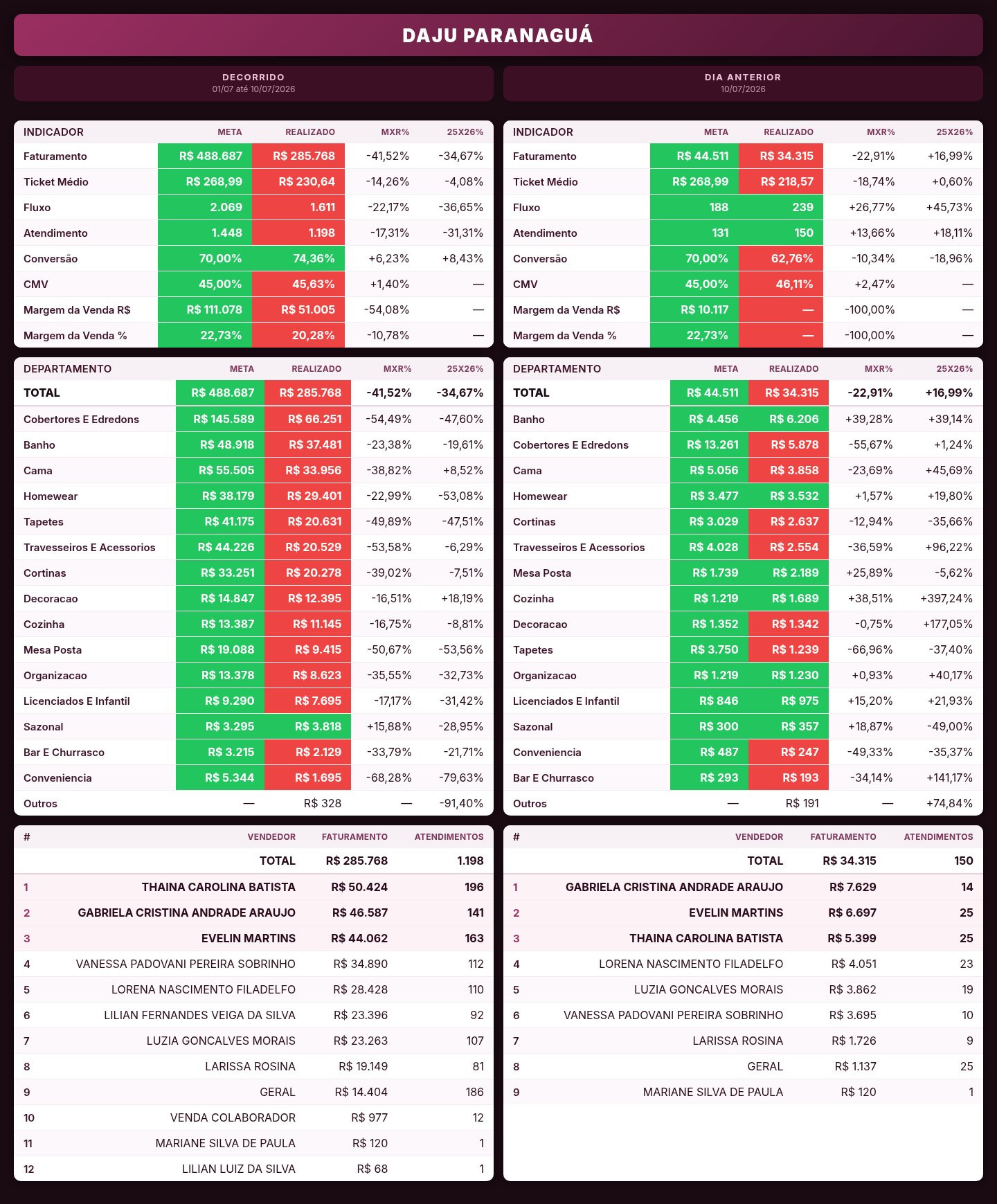 DAJU PARANAGUÁ

DECORRIDO
01/07 até 10/07/2026

| INDICADOR | META | REALIZADO | MXR% | 25X26% |
|---|---|---|---|---|
| Faturamento | R$ 488.687 | R$ 285.768 | -41,52% | -34,67% |
| Ticket Médio | R$ 268,99 | R$ 230,64 | -14,26% | -4,08% |
| Fluxo | 2.069 | 1.611 | -22,17% | -36,65% |
| Atendimento | 1.448 | 1.198 | -17,31% | -31,31% |
| Conversão | 70,00% | 74,36% | +6,23% | +8,43% |
| CMV | 45,00% | 45,63% | +1,40% | — |
| Margem da Venda R$ | R$ 111.078 | R$ 51.005 | -54,08% | — |
| Margem da Venda % | 22,73% | 20,28% | -10,78% | — |

| DEPARTAMENTO | META | REALIZADO | MXR% | 25X26% |
|---|---|---|---|---|
| TOTAL | R$ 488.687 | R$ 285.768 | -41,52% | -34,67% |
| Cobertores E Edredons | R$ 145.589 | R$ 66.251 | -54,49% | -47,60% |
| Banho | R$ 48.918 | R$ 37.481 | -23,38% | -19,61% |
| Cama | R$ 55.505 | R$ 33.956 | -38,82% | +8,52% |
| Homewear | R$ 38.179 | R$ 29.401 | -22,99% | -53,08% |
| Tapetes | R$ 41.175 | R$ 20.631 | -49,89% | -47,51% |
| Travesseiros E Acessorios | R$ 44.226 | R$ 20.529 | -53,58% | -6,29% |
| Cortinas | R$ 33.251 | R$ 20.278 | -39,02% | -7,51% |
| Decoracao | R$ 14.847 | R$ 12.395 | -16,51% | +18,19% |
| Cozinha | R$ 13.387 | R$ 11.145 | -16,75% | -8,81% |
| Mesa Posta | R$ 19.088 | R$ 9.415 | -50,67% | -53,56% |
| Organizacao | R$ 13.378 | R$ 8.623 | -35,55% | -32,73% |
| Licenciados E Infantil | R$ 9.290 | R$ 7.695 | -17,17% | -31,42% |
| Sazonal | R$ 3.295 | R$ 3.818 | +15,88% | -28,95% |
| Bar E Churrasco | R$ 3.215 | R$ 2.129 | -33,79% | -21,71% |
| Conveniencia | R$ 5.344 | R$ 1.695 | -68,28% | -79,63% |
| Outros | — | R$ 328 | — | -91,40% |

| # | VENDEDOR | FATURAMENTO | ATENDIMENTOS |
|---|---|---|---|
| | TOTAL | R$ 285.768 | 1.198 |
| 1 | THAINA CAROLINA BATISTA | R$ 50.424 | 196 |
| 2 | GABRIELA CRISTINA ANDRADE ARAUJO | R$ 46.587 | 141 |
| 3 | EVELIN MARTINS | R$ 44.062 | 163 |
| 4 | VANESSA PADOVANI PEREIRA SOBRINHO | R$ 34.890 | 112 |
| 5 | LORENA NASCIMENTO FILADELFO | R$ 28.428 | 110 |
| 6 | LILIAN FERNANDES VEIGA DA SILVA | R$ 23.396 | 92 |
| 7 | LUZIA GONCALVES MORAIS | R$ 23.263 | 107 |
| 8 | LARISSA ROSINA | R$ 19.149 | 81 |
| 9 | GERAL | R$ 14.404 | 186 |
| 10 | VENDA COLABORADOR | R$ 977 | 12 |
| 11 | MARIANE SILVA DE PAULA | R$ 120 | 1 |
| 12 | LILIAN LUIZ DA SILVA | R$ 68 | 1 |

DIA ANTERIOR
10/07/2026

| INDICADOR | META | REALIZADO | MXR% | 25X26% |
|---|---|---|---|---|
| Faturamento | R$ 44.511 | R$ 34.315 | -22,91% | +16,99% |
| Ticket Médio | R$ 268,99 | R$ 218,57 | -18,74% | +0,60% |
| Fluxo | 188 | 239 | +26,77% | +45,73% |
| Atendimento | 131 | 150 | +13,66% | +18,11% |
| Conversão | 70,00% | 62,76% | -10,34% | -18,96% |
| CMV | 45,00% | 46,11% | +2,47% | — |
| Margem da Venda R$ | R$ 10.117 | — | -100,00% | — |
| Margem da Venda % | 22,73% | — | -100,00% | — |

| DEPARTAMENTO | META | REALIZADO | MXR% | 25X26% |
|---|---|---|---|---|
| TOTAL | R$ 44.511 | R$ 34.315 | -22,91% | +16,99% |
| Banho | R$ 4.456 | R$ 6.206 | +39,28% | +39,14% |
| Cobertores E Edredons | R$ 13.261 | R$ 5.878 | -55,67% | +1,24% |
| Cama | R$ 5.056 | R$ 3.858 | -23,69% | +45,69% |
| Homewear | R$ 3.477 | R$ 3.532 | +1,57% | +19,80% |
| Cortinas | R$ 3.029 | R$ 2.637 | -12,94% | -35,66% |
| Travesseiros E Acessorios | R$ 4.028 | R$ 2.554 | -36,59% | +96,22% |
| Mesa Posta | R$ 1.739 | R$ 2.189 | +25,89% | -5,62% |
| Cozinha | R$ 1.219 | R$ 1.689 | +38,51% | +397,24% |
| Decoracao | R$ 1.352 | R$ 1.342 | -0,75% | +177,05% |
| Tapetes | R$ 3.750 | R$ 1.239 | -66,96% | -37,40% |
| Organizacao | R$ 1.219 | R$ 1.230 | +0,93% | +40,17% |
| Licenciados E Infantil | R$ 846 | R$ 975 | +15,20% | +21,93% |
| Sazonal | R$ 300 | R$ 357 | +18,87% | -49,00% |
| Conveniencia | R$ 487 | R$ 247 | -49,33% | -35,37% |
| Bar E Churrasco | R$ 293 | R$ 193 | -34,14% | +141,17% |
| Outros | — | R$ 191 | — | +74,84% |

| # | VENDEDOR | FATURAMENTO | ATENDIMENTOS |
|---|---|---|---|
| | TOTAL | R$ 34.315 | 150 |
| 1 | GABRIELA CRISTINA ANDRADE ARAUJO | R$ 7.629 | 14 |
| 2 | EVELIN MARTINS | R$ 6.697 | 25 |
| 3 | THAINA CAROLINA BATISTA | R$ 5.399 | 25 |
| 4 | LORENA NASCIMENTO FILADELFO | R$ 4.051 | 23 |
| 5 | LUZIA GONCALVES MORAIS | R$ 3.862 | 19 |
| 6 | VANESSA PADOVANI PEREIRA SOBRINHO | R$ 3.695 | 10 |
| 7 | LARISSA ROSINA | R$ 1.726 | 9 |
| 8 | GERAL | R$ 1.137 | 25 |
| 9 | MARIANE SILVA DE PAULA | R$ 120 | 1 |